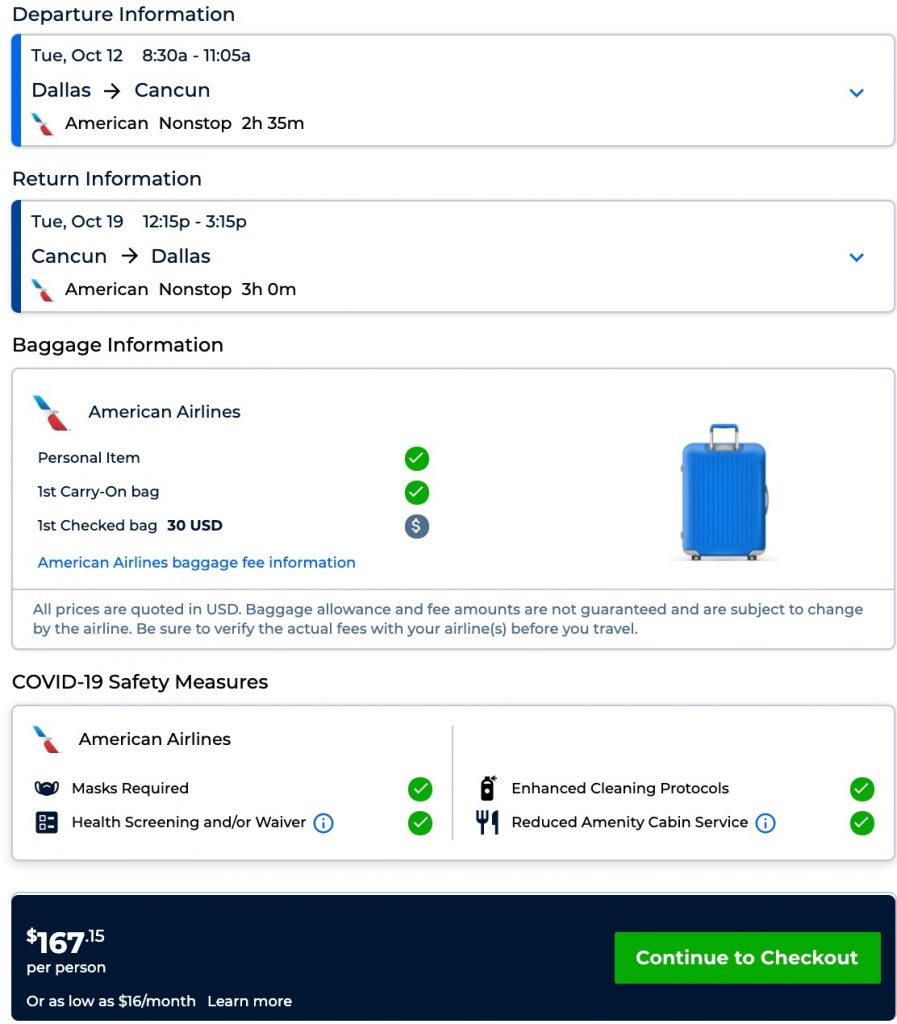 Departure Information

Tue, Oct 12 8:30a - 11:05a
Dallas → Cancun
American Nonstop 2h 35m

Return Information

Tue, Oct 19 12:15p - 3:15p
Cancun → Dallas
American Nonstop 3h 0m

Baggage Information

American Airlines
Personal Item
1st Carry-On bag
1st Checked bag 30 USD
American Airlines baggage fee information

All prices are quoted in USD. Baggage allowance and fee amounts are not guaranteed and are subject to change by the airline. Be sure to verify the actual fees with your airline(s) before you travel.

COVID-19 Safety Measures

American Airlines
Masks Required
Health Screening and/or Waiver
Enhanced Cleaning Protocols
Reduced Amenity Cabin Service

$167.15
per person
Or as low as $16/month Learn more
Continue to Checkout